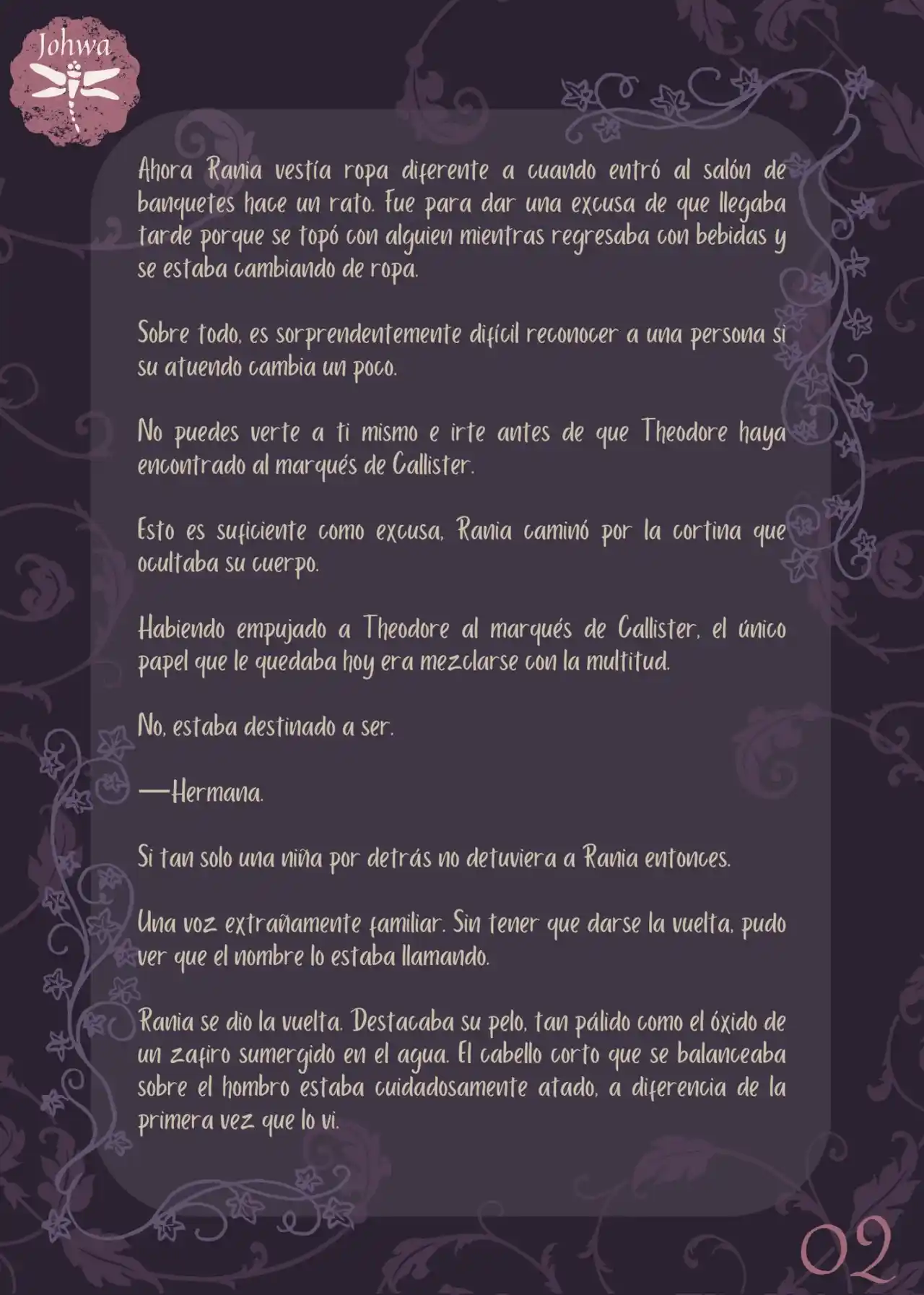 Johwa

Ahora Rania vestía ropa diferente a cuando entró al salón de banquetes hace un rato. Fue para dar una excusa de que llegaba tarde porque se topó con alguien mientras regresaba con bebidas y se estaba cambiando de ropa.

Sobre todo, es sorprendentemente difícil reconocer a una persona si su atuendo cambia un poco.

No puedes verte a ti mismo e irte antes de que Theodore haya encontrado al marqués de Callister.

Esto es suficiente como excusa. Rania caminó por la cortina que ocultaba su cuerpo.

Habiendo empujado a Theodore al marqués de Callister, el único papel que le quedaba hoy era mezclarse con la multitud.

No, estaba destinado a ser.

—Hermana.

Si tan solo una niña por detrás no detuviera a Rania entonces.

Una voz extrañamente familiar. Sin tener que darse la vuelta, pudo ver que el nombre lo estaba llamando.

Rania se dio la vuelta. Destacaba su pelo, tan pálido como el óxido de un zafiro sumergido en el agua. El cabello corto que se balanceaba sobre el hombro estaba cuidadosamente atado, a diferencia de la primera vez que lo vi.

02